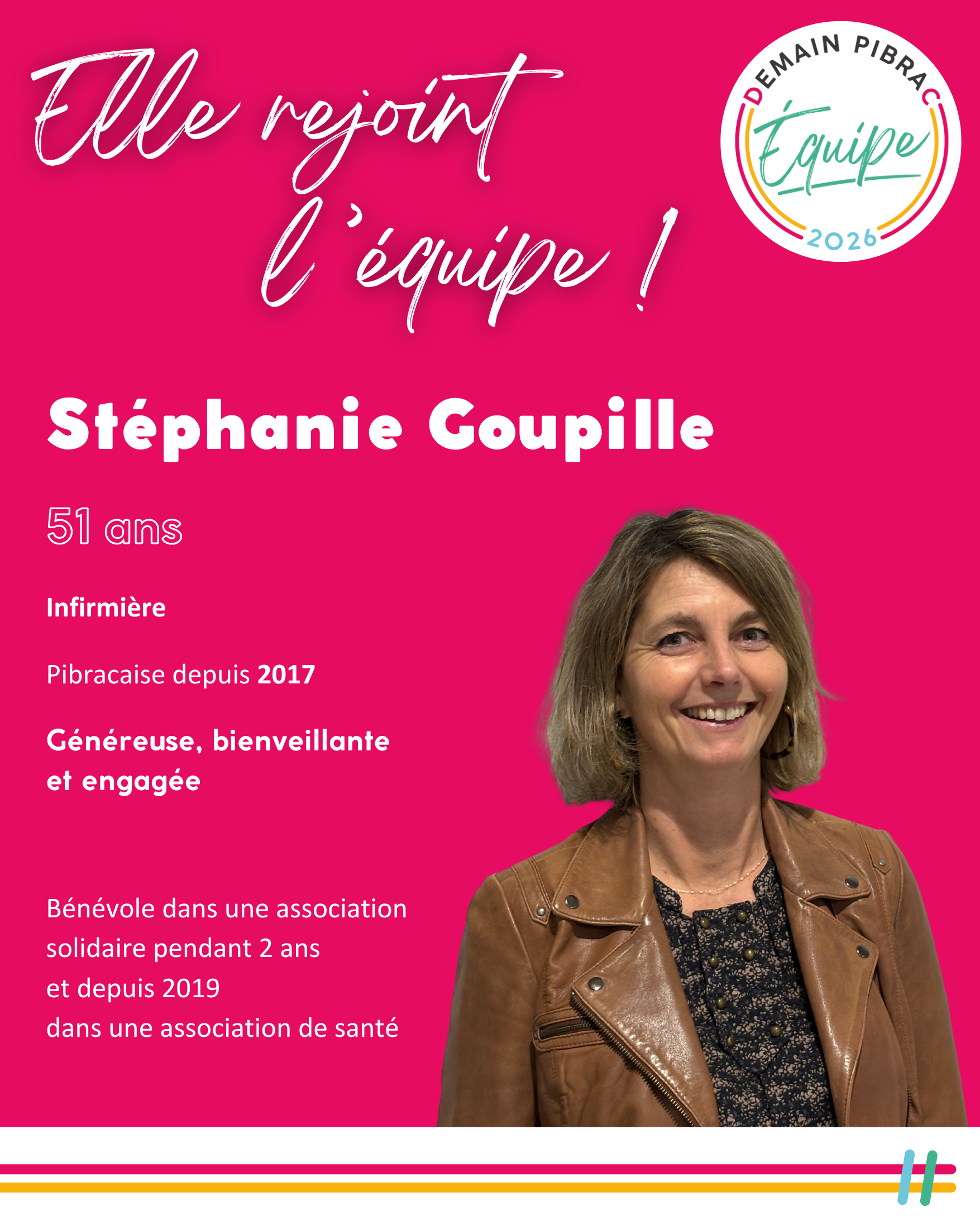 Elle rejoint l'équipe !

DEMAIN PIBRAC
Équipe
2026

Stéphanie Goupille

51 ans

Infirmière

Pibracaise depuis 2017

Généreuse, bienveillante et engagée

Bénévole dans une association solidaire pendant 2 ans et depuis 2019 dans une association de santé